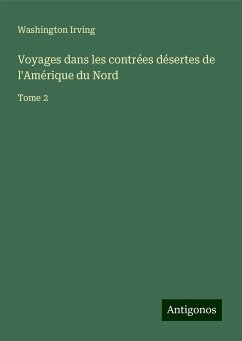 Washington Irving

Voyages dans les contrées désertes de l'Amérique du Nord

Tome 2

Antigonos